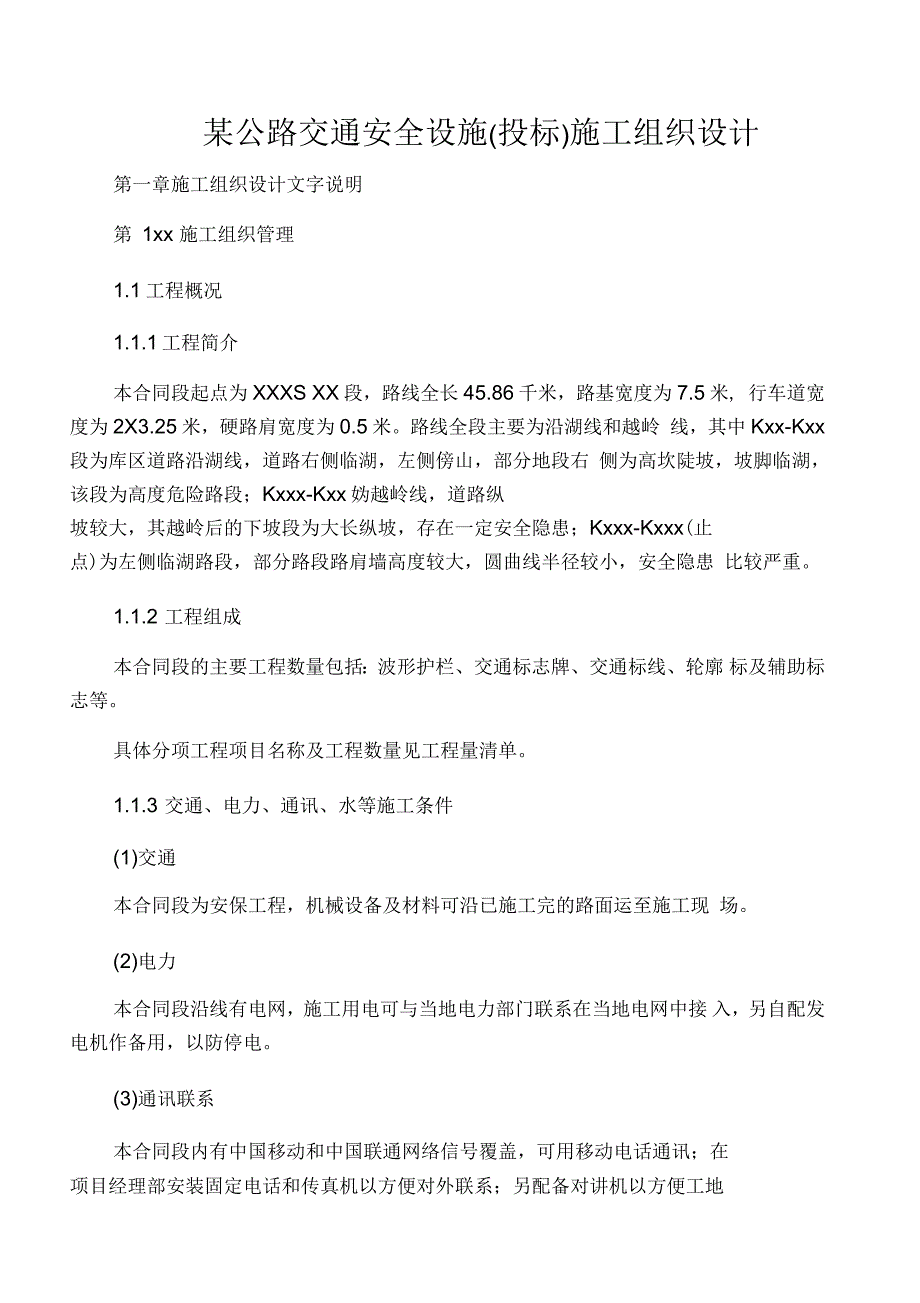 某公路交通安全设施(投标)施工组织设计

第一章施工组织设计文字说明

第 1xx 施工组织管理

1.1 工程概况

1.1.1 工程简介

本合同段起点为 XXXS XX 段，路线全长 45.86 千米，路基宽度为 7.5 米，行车道宽度为 2X3.25 米，硬路肩宽度为 0.5 米。路线全段主要为沿湖线和越岭 线，其中 Kxx-Kxx 段为库区道路沿湖线，道路右侧临湖，左侧傍山，部分地段右 侧为高坎陡坡，坡脚临湖，该段为高度危险路段；Kxxx-Kxx 妫越岭线，道路纵坡较大，其越岭后的下坡段为大长纵坡，存在一定安全隐患；Kxxx-Kxxx(止点)为左侧临湖路段，部分路段路肩墙高度较大，圆曲线半径较小，安全隐患 比较严重。

1.1.2 工程组成

本合同段的主要工程数量包括：波形护栏、交通标志牌、交通标线、轮廓 标及辅助标志等。

具体分项工程项目名称及工程数量见工程量清单。

1.1.3 交通、电力、通讯、水等施工条件

(1)交通

本合同段为安保工程，机械设备及材料可沿已施工完的路面运至施工现 场。

(2)电力

本合同段沿线有电网，施工用电可与当地电力部门联系在当地电网中接 入，另自配发电机作备用，以防停电。

(3)通讯联系

本合同段内有中国移动和中国联通网络信号覆盖，可用移动电话通讯；在项目经理部安装固定电话和传真机以方便对外联系；另配备对讲机以方便工地